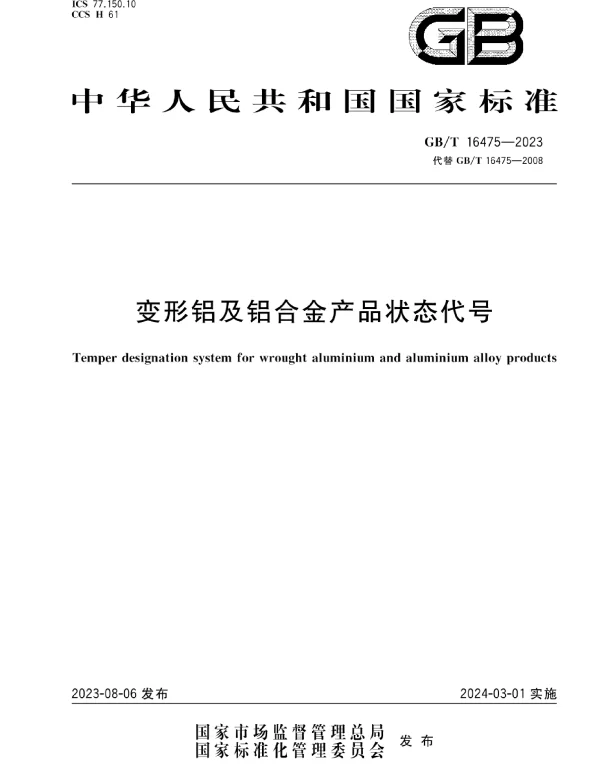 ICS 77.150.10
CCS H 61

GB

中华人民共和国国家标准

GB/T 16475—2023
代替 GB/T 16475—2008

变形铝及铝合金产品状态代号

Temper designation system for wrought aluminium and aluminium alloy products

2023-08-06 发布

2024-03-01 实施

国家市场监督管理总局
国家标准化管理委员会 发布